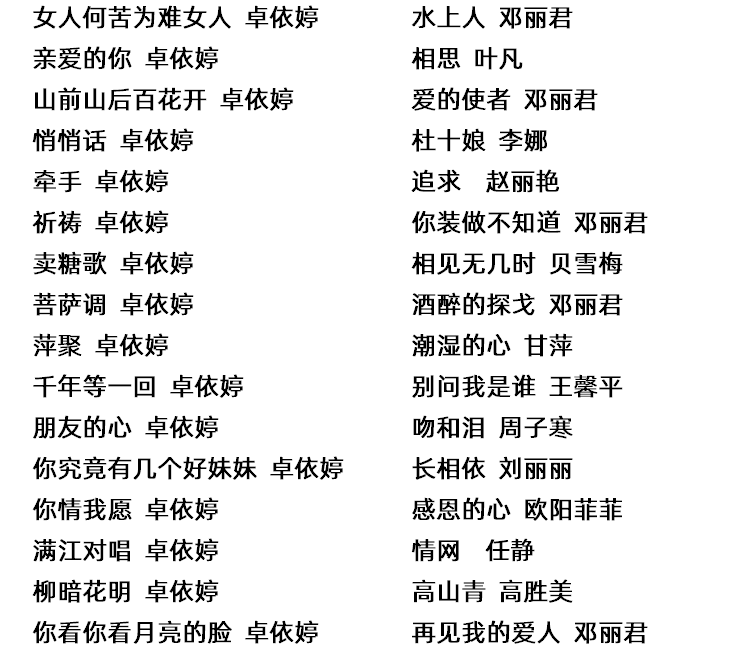 女人何苦为难女人 卓依婷
亲爱的你 卓依婷
山前山后百花开 卓依婷
悄悄话 卓依婷
牵手 卓依婷
祈祷 卓依婷
卖糖歌 卓依婷
菩萨调 卓依婷
萍聚 卓依婷
千年等一回 卓依婷
朋友的心 卓依婷
你究竟有几个好妹妹 卓依婷
你情我愿 卓依婷
满江对唱 卓依婷
柳暗花明 卓依婷
你看你看月亮的脸 卓依婷

水上人 邓丽君
相思 叶凡
爱的使者 邓丽君
杜十娘 李娜
追求 赵丽艳
你装做不知道 邓丽君
相见无几时 贝雪梅
酒醉的探戈 邓丽君
潮湿的心 甘萍
别问我是谁 王馨平
吻和泪 周子寒
长相依 刘丽丽
感恩的心 欧阳菲菲
情网 任静
高山青 高胜美
再见我的爱人 邓丽君